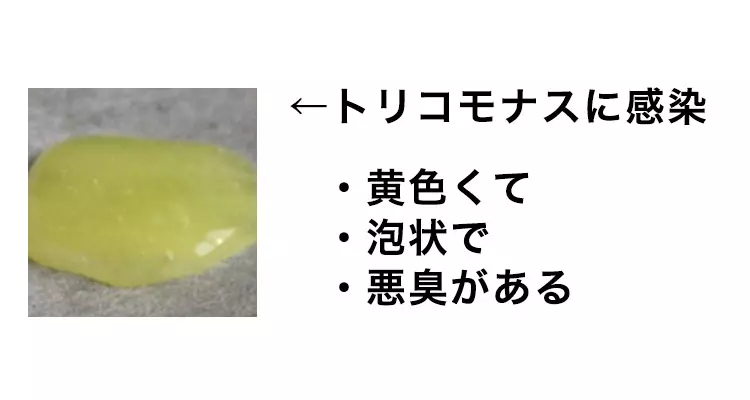 ←トリコモナスに感染

・黄色くて
・泡状で
・悪臭がある